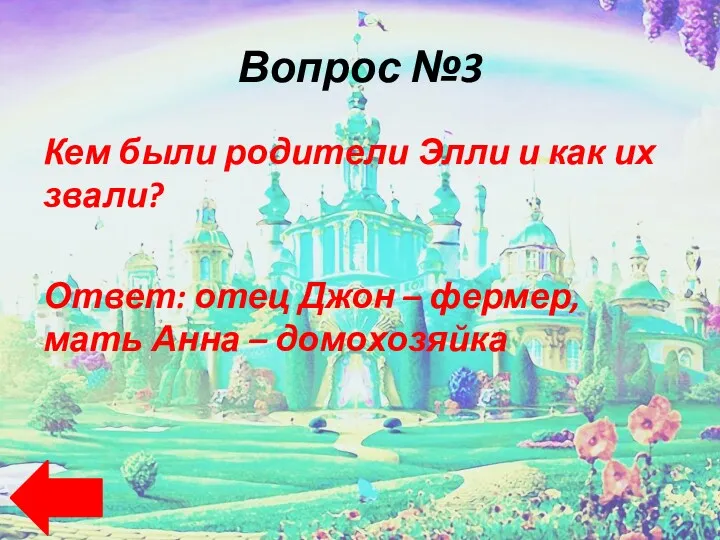 Вопрос №3

Кем были родители Элли и как их звали?

Ответ: отец Джон – фермер, мать Анна – домохозяйка